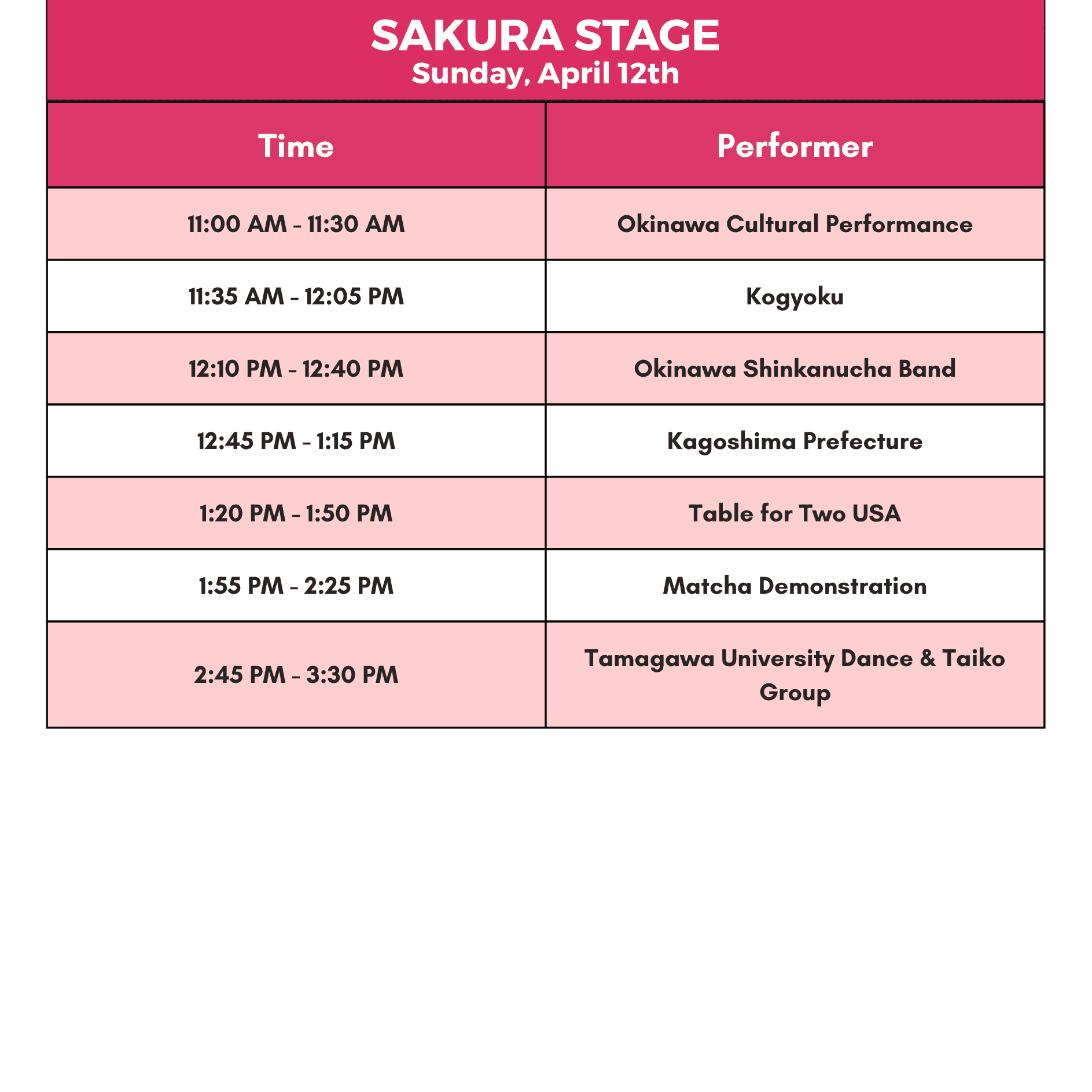 SAKURA STAGE
Sunday, April 12th

| Time | Performer |
|---|---|
| 11:00 AM - 11:30 AM | Okinawa Cultural Performance |
| 11:35 AM - 12:05 PM | Kogyoku |
| 12:10 PM - 12:40 PM | Okinawa Shinkanucha Band |
| 12:45 PM - 1:15 PM | Kagoshima Prefecture |
| 1:20 PM - 1:50 PM | Table for Two USA |
| 1:55 PM - 2:25 PM | Matcha Demonstration |
| 2:45 PM - 3:30 PM | Tamagawa University Dance & Taiko Group |